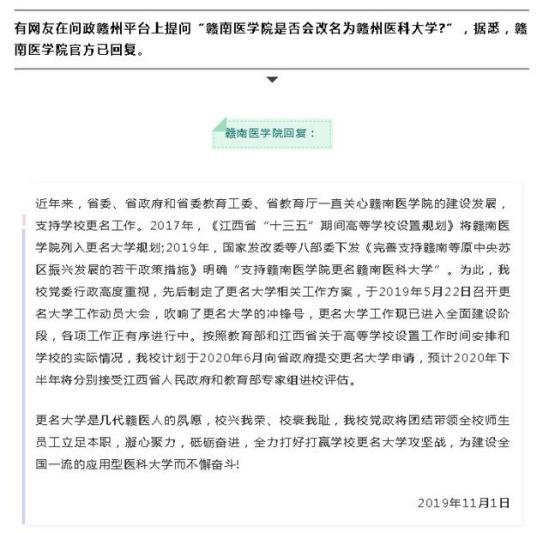 有网友在问政赣州平台上提问“赣南医学院是否会改名为赣州医科大学?”，据悉，赣南医学院官方已回复。

赣南医学院回复：

近年来，省委、省政府和省委教育工委、省教育厅一直关心赣南医学院的建设发展，支持学校更名工作。2017年，《江西省“十三五”期间高等学校设置规划》将赣南医学院列入更名大学规划;2019年，国家发改委等八部委下发《完善支持赣南等原中央苏区振兴发展的若干政策措施》明确“支持赣南医学院更名赣南医科大学”。为此，我校党委行政高度重视，先后制定了更名大学相关工作方案，于2019年5月22日召开更名大学工作动员大会，吹响了更名大学的冲锋号，更名大学工作现已进入全面建设阶段，各项工作正有序进行中。按照教育部和江西省关于高等学校设置工作时间安排和学校的实际情况，我校计划于2020年6月向省政府提交更名大学申请，预计2020年下半年将分别接受江西省人民政府和教育部专家组进校评估。

更名大学是几代赣医人的夙愿，校兴我荣、校衰我耻，我校党政将团结带领全校师生员工立足本职，凝心聚力，砥砺奋进，全力打好打赢学校更名大学攻坚战，为建设全国一流的应用型医科大学而不懈奋斗!

2019年11月1日